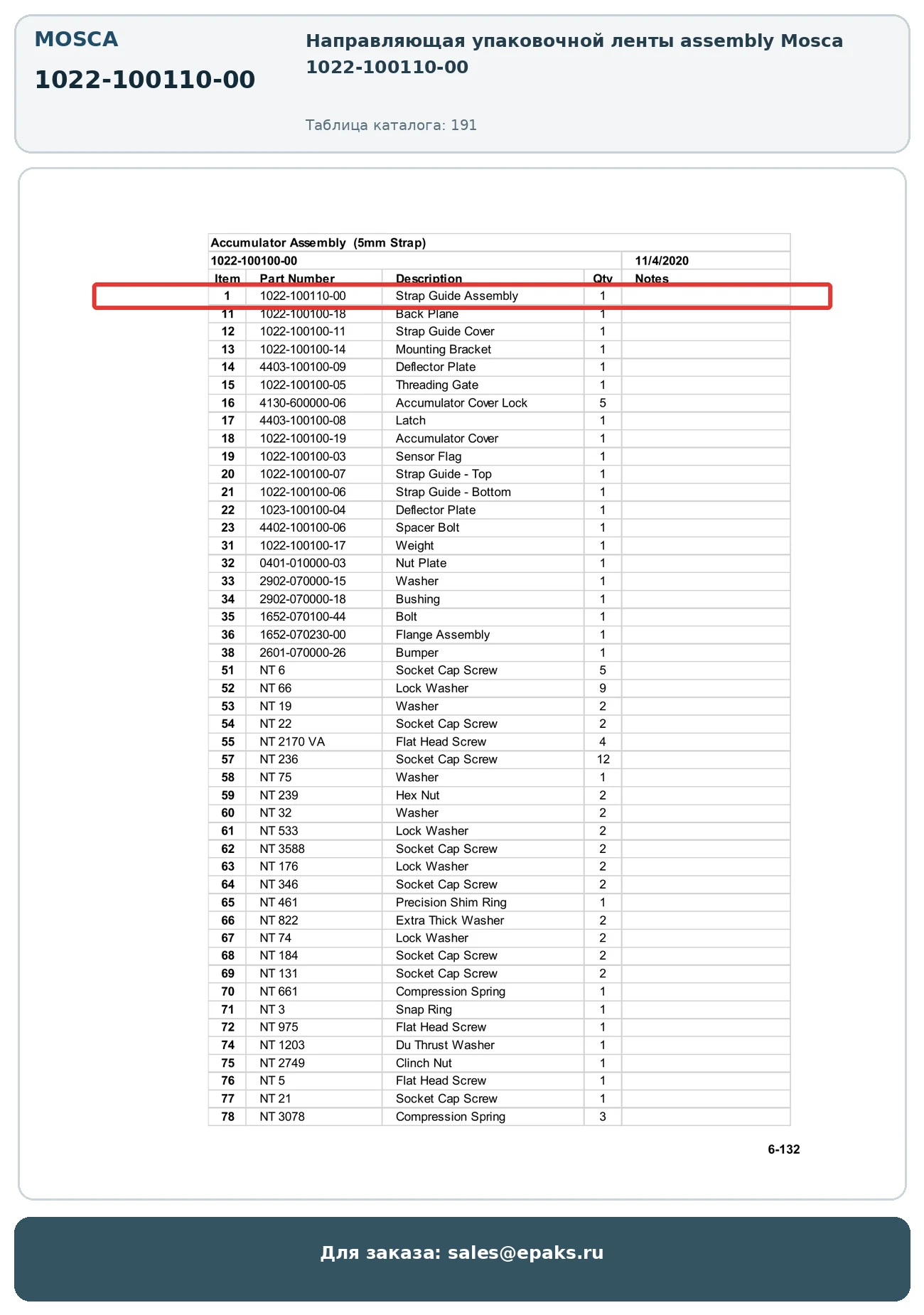 MOSCA

1022-100110-00

Направляющая упаковочной ленты assembly Mosca 1022-100110-00

Таблица каталога: 191

Accumulator Assembly (5mm Strap)

1022-100100-00 11/4/2020

| Item | Part Number | Description | Qty | Notes |
|---|---|---|---|---|
| 1 | 1022-100110-00 | Strap Guide Assembly | 1 | |
| 11 | 1022-100100-18 | Back Plane | 1 | |
| 12 | 1022-100100-11 | Strap Guide Cover | 1 | |
| 13 | 1022-100100-14 | Mounting Bracket | 1 | |
| 14 | 4403-100100-09 | Deflector Plate | 1 | |
| 15 | 1022-100100-05 | Threading Gate | 1 | |
| 16 | 4130-600000-06 | Accumulator Cover Lock | 5 | |
| 17 | 4403-100100-08 | Latch | 1 | |
| 18 | 1022-100100-19 | Accumulator Cover | 1 | |
| 19 | 1022-100100-03 | Sensor Flag | 1 | |
| 20 | 1022-100100-07 | Strap Guide - Top | 1 | |
| 21 | 1022-100100-06 | Strap Guide - Bottom | 1 | |
| 22 | 1023-100100-04 | Deflector Plate | 1 | |
| 23 | 4402-100100-06 | Spacer Bolt | 1 | |
| 31 | 1022-100100-17 | Weight | 1 | |
| 32 | 0401-010000-03 | Nut Plate | 1 | |
| 33 | 2902-070000-15 | Washer | 1 | |
| 34 | 2902-070000-18 | Bushing | 1 | |
| 35 | 1652-070100-44 | Bolt | 1 | |
| 36 | 1652-070230-00 | Flange Assembly | 1 | |
| 38 | 2601-070000-26 | Bumper | 1 | |
| 51 | NT 6 | Socket Cap Screw | 5 | |
| 52 | NT 66 | Lock Washer | 9 | |
| 53 | NT 19 | Washer | 2 | |
| 54 | NT 22 | Socket Cap Screw | 2 | |
| 55 | NT 2170 VA | Flat Head Screw | 4 | |
| 57 | NT 236 | Socket Cap Screw | 12 | |
| 58 | NT 75 | Washer | 1 | |
| 59 | NT 239 | Hex Nut | 2 | |
| 60 | NT 32 | Washer | 2 | |
| 61 | NT 533 | Lock Washer | 2 | |
| 62 | NT 3588 | Socket Cap Screw | 2 | |
| 63 | NT 176 | Lock Washer | 2 | |
| 64 | NT 346 | Socket Cap Screw | 2 | |
| 65 | NT 461 | Precision Shim Ring | 1 | |
| 66 | NT 822 | Extra Thick Washer | 2 | |
| 67 | NT 74 | Lock Washer | 2 | |
| 68 | NT 184 | Socket Cap Screw | 2 | |
| 69 | NT 131 | Socket Cap Screw | 2 | |
| 70 | NT 661 | Compression Spring | 1 | |
| 71 | NT 3 | Snap Ring | 1 | |
| 72 | NT 975 | Flat Head Screw | 1 | |
| 74 | NT 1203 | Du Thrust Washer | 1 | |
| 75 | NT 2749 | Clinch Nut | 1 | |
| 76 | NT 5 | Flat Head Screw | 1 | |
| 77 | NT 21 | Socket Cap Screw | 1 | |
| 78 | NT 3078 | Compression Spring | 3 | |

6-132

Для заказа: sales@epaks.ru